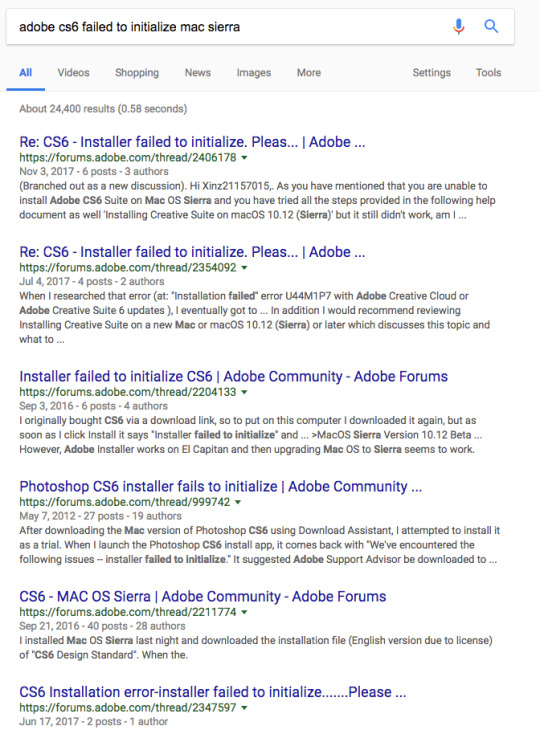 adobe cs6 failed to initialize mac sierra

All Videos Shopping News Images More Settings Tools

About 24,400 results (0.58 seconds)

Re: CS6 - Installer failed to initialize. Pleas... | Adobe ...
https://forums.adobe.com/thread/2406178
Nov 3, 2017 - 6 posts - 3 authors
(Branched out as a new discussion). Hi Xinz21157015,. As you have mentioned that you are unable to install Adobe CS6 Suite on Mac OS Sierra and you have tried all the steps provided in the following help document as well 'Installing Creative Suite on macOS 10.12 (Sierra)' but it still didn't work, am I ...

Re: CS6 - Installer failed to initialize. Pleas... | Adobe ...
https://forums.adobe.com/thread/2354092
Jul 4, 2017 - 4 posts - 2 authors
When I researched that error (at: "Installation failed" error U44M1P7 with Adobe Creative Cloud or Adobe Creative Suite 6 updates ), I eventually got to ... In addition I would recommend reviewing Installing Creative Suite on a new Mac or macOS 10.12 (Sierra) or later which discusses this topic and what to ...

Installer failed to initialize CS6 | Adobe Community - Adobe Forums
https://forums.adobe.com/thread/2204133
Sep 3, 2016 - 6 posts - 4 authors
I originally bought CS6 via a download link, so to put on this computer I downloaded it again, but as soon as I click Install it says "Installer failed to initialize" and ... >MacOS Sierra Version 10.12 Beta ... However, Adobe Installer works on El Capitan and then upgrading Mac OS to Sierra seems to work.

Photoshop CS6 installer fails to initialize | Adobe Community ...
https://forums.adobe.com/thread/999742
May 7, 2012 - 27 posts - 19 authors
After downloading the Mac version of Photoshop CS6 using Download Assistant, I attempted to install it as a trial. When I launch the Photoshop CS6 install app, it comes back with "We've encountered the following issues -- installer failed to initialize." It suggested Adobe Support Advisor be downloaded to ...

CS6 - MAC OS Sierra | Adobe Community - Adobe Forums
https://forums.adobe.com/thread/2211774
Sep 21, 2016 - 40 posts - 28 authors
I installed Mac OS Sierra last night and downloaded the installation file (English version due to license) of "CS6 Design Standard". When the.

CS6 Installation error-installer failed to initialize.......Please ...
https://forums.adobe.com/thread/2347597
Jun 17, 2017 - 2 posts - 1 author